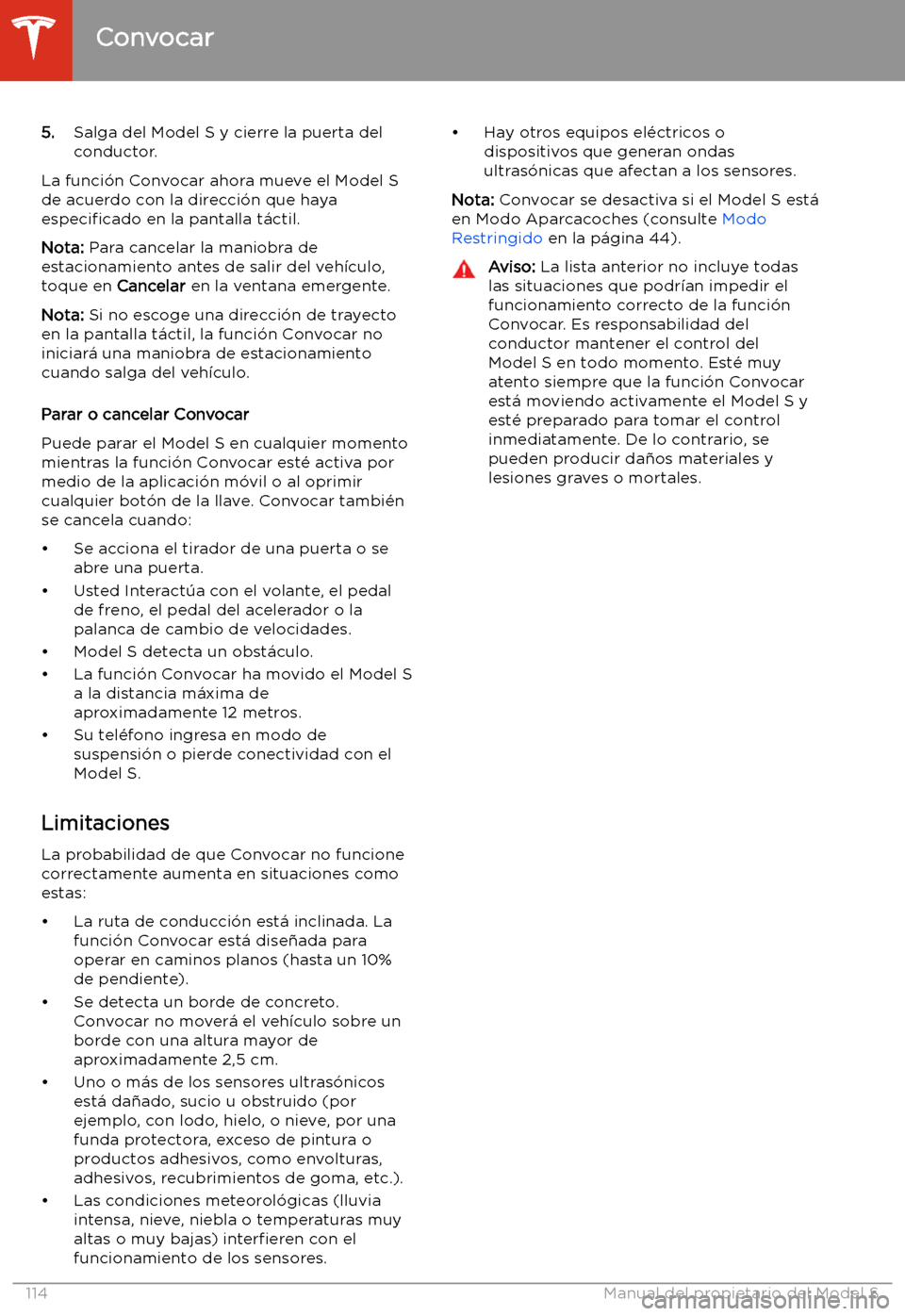 Convocar

5. Salga del Model S y cierre la puerta del conductor.

La función Convocar ahora mueve el Model S de acuerdo con la dirección que haya especificado en la pantalla táctil.

Nota: Para cancelar la maniobra de estacionamiento antes de salir del vehículo, toque en Cancelar en la ventana emergente.

Nota: Si no escoge una dirección de trayecto en la pantalla táctil, la función Convocar no iniciará una maniobra de estacionamiento cuando salga del vehículo.

Parar o cancelar Convocar

Puede parar el Model S en cualquier momento mientras la función Convocar esté activa por medio de la aplicación móvil o al oprimir cualquier botón de la llave. Convocar también se cancela cuando:

• Se acciona el tirador de una puerta o se abre una puerta.
• Usted Interactúa con el volante, el pedal de freno, el pedal del acelerador o la palanca de cambio de velocidades.
• Model S detecta un obstáculo.
• La función Convocar ha movido el Model S a la distancia máxima de aproximadamente 12 metros.
• Su teléfono ingresa en modo de suspensión o pierde conectividad con el Model S.

Limitaciones

La probabilidad de que Convocar no funcione correctamente aumenta en situaciones como estas:

• La ruta de conducción está inclinada. La función Convocar está diseñada para operar en caminos planos (hasta un 10% de pendiente).
• Se detecta un borde de concreto. Convocar no moverá el vehículo sobre un borde con una altura mayor de aproximadamente 2,5 cm.
• Uno o más de los sensores ultrasónicos está dañado, sucio u obstruido (por ejemplo, con lodo, hielo, o nieve, por una funda protectora, exceso de pintura o productos adhesivos, como envolturas, adhesivos, recubrimientos de goma, etc.).
• Las condiciones meteorológicas (lluvia intensa, nieve, niebla o temperaturas muy altas o muy bajas) interfieren con el funcionamiento de los sensores.

• Hay otros equipos eléctricos o dispositivos que generan ondas ultrasónicas que afectan a los sensores.

Nota: Convocar se desactiva si el Model S está en Modo Aparcacoches (consulte Modo Restringido en la página 44).

Aviso: La lista anterior no incluye todas las situaciones que podrían impedir el funcionamiento correcto de la función Convocar. Es responsabilidad del conductor mantener el control del Model S en todo momento. Esté muy atento siempre que la función Convocar está moviendo activamente el Model S y esté preparado para tomar el control inmediatamente. De lo contrario, se pueden producir daños materiales y lesiones graves o mortales.

114 Manual del propietario del Model S

carmanualsonline.info